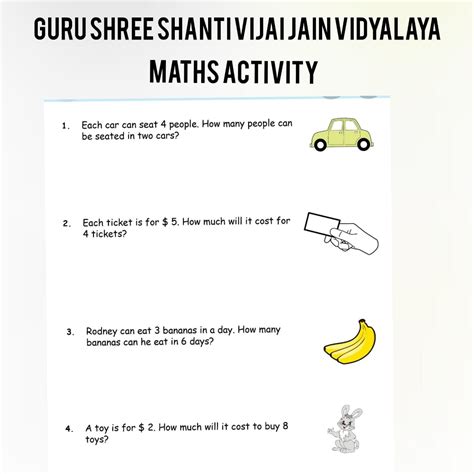 GURU SHREE SHANTI VIJAI JAIN VIDYALAYA
MATHS ACTIVITY

1. Each car can seat 4 people. How many people can be seated in two cars?

2. Each ticket is for \$ 5. How much will it cost for 4 tickets?

3. Rodney can eat 3 bananas in a day. How many bananas can he eat in 6 days?

4. A toy is for \$ 2. How much will it cost to buy 8 toys?